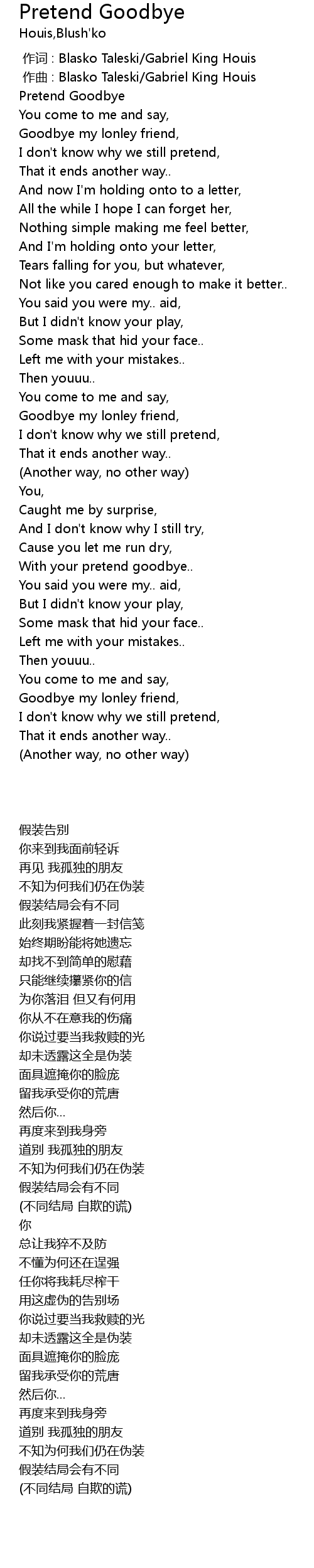 Pretend Goodbye
Houis,Blush'ko

作词 : Blasko Taleski/Gabriel King Houis
作曲 : Blasko Taleski/Gabriel King Houis
Pretend Goodbye
You come to me and say,
Goodbye my lonley friend,
I don't know why we still pretend,
That it ends another way..
And now I'm holding onto to a letter,
All the while I hope I can forget her,
Nothing simple making me feel better,
And I'm holding onto your letter,
Tears falling for you, but whatever,
Not like you cared enough to make it better..
You said you were my.. aid,
But I didn't know your play,
Some mask that hid your face..
Left me with your mistakes..
Then youuu..
You come to me and say,
Goodbye my lonley friend,
I don't know why we still pretend,
That it ends another way..
(Another way, no other way)
You,
Caught me by surprise,
And I don't know why I still try,
Cause you let me run dry,
With your pretend goodbye..
You said you were my.. aid,
But I didn't know your play,
Some mask that hid your face..
Left me with your mistakes..
Then youuu..
You come to me and say,
Goodbye my lonley friend,
I don't know why we still pretend,
That it ends another way..
(Another way, no other way)

假装告别
你来到我面前轻诉
再见 我孤独的朋友
不知为何我们仍在伪装
假装结局会有不同
此刻我紧握着一封信笺
始终期盼能将她遗忘
却找不到简单的慰藉
只能继续攥紧你的信
为你落泪 但又有何用
你从不在意我的伤痛
你说过要当我救赎的光
却未透露这全是伪装
面具遮掩你的脸庞
留我承受你的荒唐
然后你…
再度来到我身旁
道别 我孤独的朋友
不知为何我们仍在伪装
假装结局会有不同
(不同结局 自欺的谎)
你
总让我猝不及防
不懂为何还在逞强
任你将我耗尽榨干
用这虚伪的告别场
你说过要当我救赎的光
却未透露这全是伪装
面具遮掩你的脸庞
留我承受你的荒唐
然后你…
再度来到我身旁
道别 我孤独的朋友
不知为何我们仍在伪装
假装结局会有不同
(不同结局 自欺的谎)